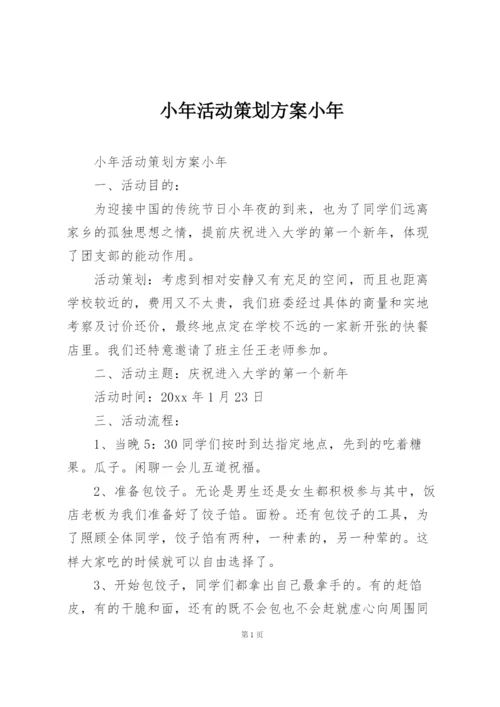 小年活动策划方案小年

小年活动策划方案小年

一、活动目的：

为迎接中国的传统节日小年夜的到来，也为了同学们远离家乡的孤独思想之情，提前庆祝进入大学的第一个新年，体现了团支部的能动作用。

活动策划：考虑到相对安静又有充足的空间，而且也距离学校较近的，费用又不太贵，我们班委经过具体的商量和实地考察及讨价还价，最终地点定在学校不远的一家新开张的快餐店里。我们还特意邀请了班主任王老师参加。

二、活动主题：庆祝进入大学的第一个新年

活动时间：20xx 年 1 月 23 日

三、活动流程：

1、当晚 5：30 同学们按时到达指定地点，先到的吃着糖果。瓜子。闲聊一会儿互道祝福。

2、准备包饺子。无论是男生还是女生都积极参与其中，饭店老板为我们准备好了饺子馅。面粉。还有包饺子的工具，为了照顾全体同学，饺子馅有两种，一种素的，另一种荤的。这样大家吃的时候就可以自由选择了。

3、开始包饺子，同学们都拿出自己最拿手的。有的赶馅皮，有的干脆和面，还有的既不会包也不会赶就虚心向周围同

第 1 页